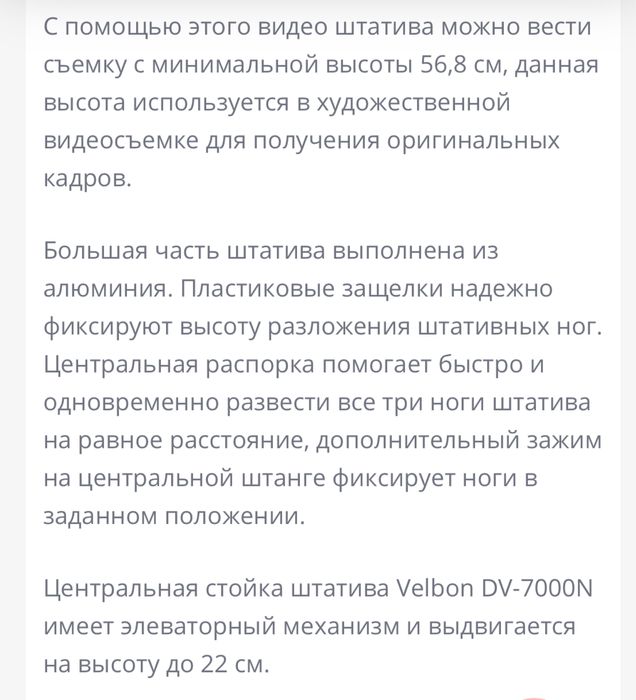 С помощью этого видео штатива можно вести съемку с минимальной высоты 56,8 см, данная высота используется в художественной видеосъемке для получения оригинальных кадров.

Большая часть штатива выполнена из алюминия. Пластиковые защелки надежно фиксируют высоту разложения штативных ног. Центральная распорка помогает быстро и одновременно развести все три ноги штатива на равное расстояние, дополнительный зажим на центральной штанге фиксирует ноги в заданном положении.

Центральная стойка штатива Velbon DV-7000N имеет элеваторный механизм и выдвигается на высоту до 22 см.